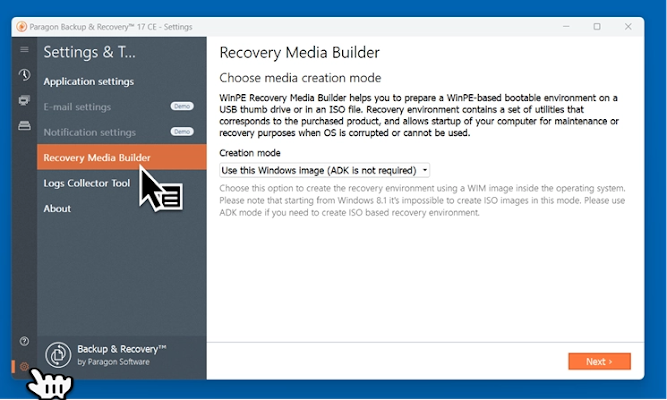 Paragon Backup & Recovery™ 17 CE - Settings

Settings & T...

Application settings

E-mail settings Demo

Notification settings Demo

Recovery Media Builder

Logs Collector Tool

About

Backup & Recovery™
by Paragon Software

Recovery Media Builder

Choose media creation mode

WinPE Recovery Media Builder helps you to prepare a WinPE-based bootable environment on a USB thumb drive or in an ISO file. Recovery environment contains a set of utilities that corresponds to the purchased product, and allows startup of your computer for maintenance or recovery purposes when OS is corrupted or cannot be used.

Creation mode

Use this Windows image (ADK is not required)

Choose this option to create the recovery environment using a WIM image inside the operating system. Please note that starting from Windows 8.1 it's impossible to create ISO images in this mode. Please use ADK mode if you need to create ISO based recovery environment.

Next ›